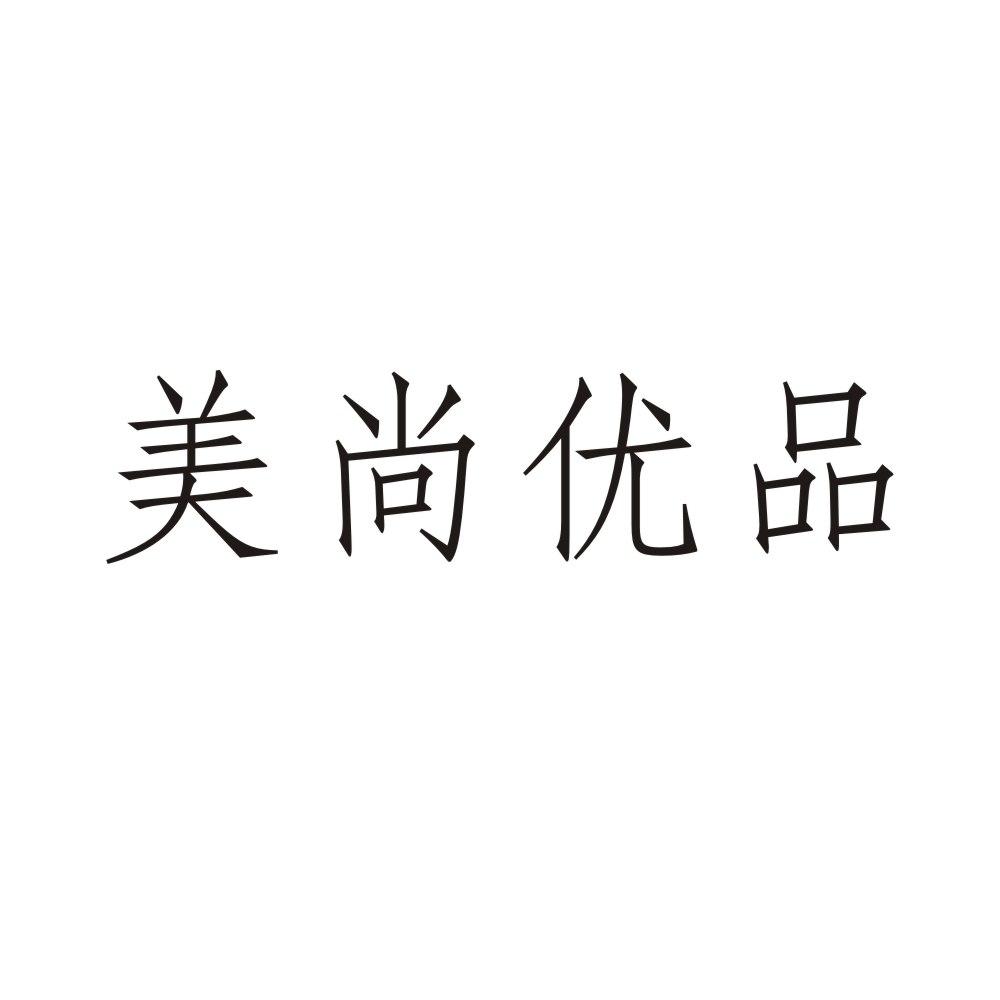 美尚优品